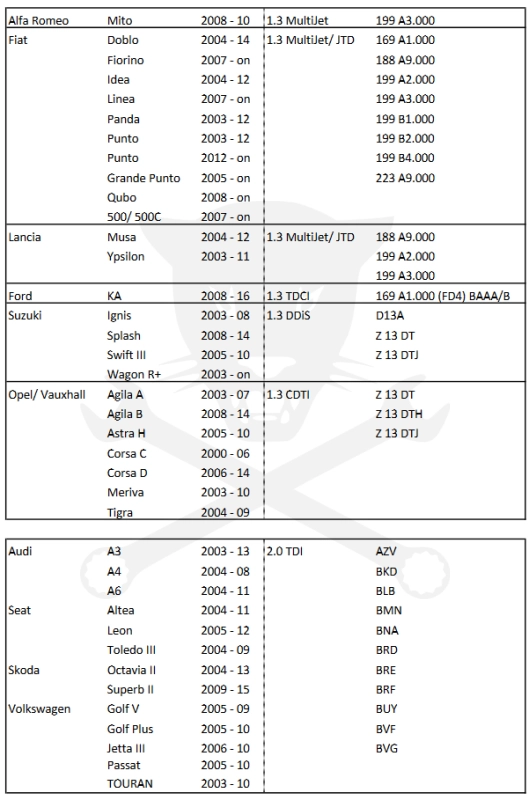 | Alfa Romeo | Mito | 2008 - 10 | 1.3 MultiJet | 199 A3.000 |
|---|---|---|---|---|
| Fiat | Doblo | 2004 - 14 | 1.3 MultiJet/ JTD | 169 A1.000 |
|  | Fiorino | 2007 - on |  | 188 A9.000 |
|  | Idea | 2004 - 12 |  | 199 A2.000 |
|  | Linea | 2007 - on |  | 199 A3.000 |
|  | Panda | 2003 - 12 |  | 199 B1.000 |
|  | Punto | 2003 - 12 |  | 199 B2.000 |
|  | Punto | 2012 - on |  | 199 B4.000 |
|  | Grande Punto | 2005 - on |  | 223 A9.000 |
|  | Qubo | 2008 - on |  |  |
|  | 500/ 500C | 2007 - on |  |  |
| Lancia | Musa | 2004 - 12 | 1.3 MultiJet/ JTD | 188 A9.000 |
|  | Ypsilon | 2003 - 11 |  | 199 A2.000 |
|  |  |  |  | 199 A3.000 |
| Ford | KA | 2008 - 16 | 1.3 TDCI | 169 A1.000 (FD4) BAAA/B |
| Suzuki | Ignis | 2003 - 08 | 1.3 DDiS | D13A |
|  | Splash | 2008 - 14 |  | Z 13 DT |
|  | Swift III | 2005 - 10 |  | Z 13 DTJ |
|  | Wagon R+ | 2003 - on |  |  |
| Opel/ Vauxhall | Agila A | 2003 - 07 | 1.3 CDTI | Z 13 DT |
|  | Agila B | 2008 - 14 |  | Z 13 DTH |
|  | Astra H | 2005 - 10 |  | Z 13 DTJ |
|  | Corsa C | 2000 - 06 |  |  |
|  | Corsa D | 2006 - 14 |  |  |
|  | Meriva | 2003 - 10 |  |  |
|  | Tigra | 2004 - 09 |  |  |

| Audi | A3 | 2003 - 13 | 2.0 TDI | AZV |
|---|---|---|---|---|
|  | A4 | 2004 - 08 |  | BKD |
|  | A6 | 2004 - 11 |  | BLB |
| Seat | Altea | 2004 - 11 |  | BMN |
|  | Leon | 2005 - 12 |  | BNA |
|  | Toledo III | 2004 - 09 |  | BRD |
| Skoda | Octavia II | 2004 - 13 |  | BRE |
|  | Superb II | 2009 - 15 |  | BRF |
| Volkswagen | Golf V | 2005 - 09 |  | BUY |
|  | Golf Plus | 2005 - 10 |  | BVF |
|  | Jetta III | 2006 - 10 |  | BVG |
|  | Passat | 2005 - 10 |  |  |
|  | TOURAN | 2003 - 10 |  |  |